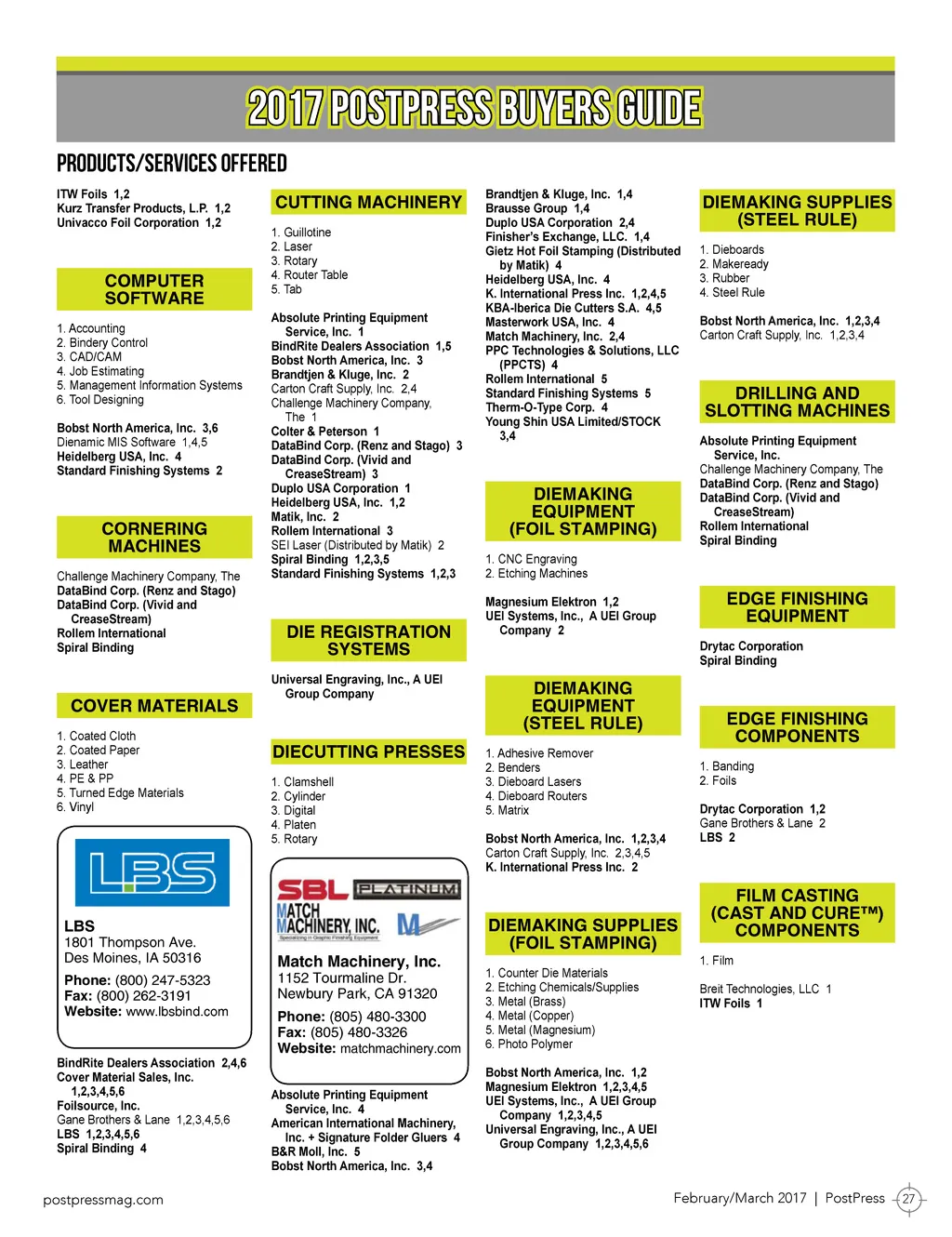 2017 POSTPRESS BUYERS GUIDE

PRODUCTS/SERVICES OFFERED

ITW Foils 1,2
Kurz Transfer Products, L.P. 1,2
Univacco Foil Corporation 1,2

COMPUTER SOFTWARE

1. Accounting
2. Bindery Control
3. CAD/CAM
4. Job Estimating
5. Management Information Systems
6. Tool Designing

Bobst North America, Inc. 3,6
Dienamic MIS Software 1,4,5
Heidelberg USA, Inc. 4
Standard Finishing Systems 2

CORNERING MACHINES

Challenge Machinery Company, The
DataBind Corp. (Renz and Stago)
DataBind Corp. (Vivid and CreaseStream)
Rollem International
Spiral Binding

COVER MATERIALS

1. Coated Cloth
2. Coated Paper
3. Leather
4. PE & PP
5. Turned Edge Materials
6. Vinyl

LBS

LBS
1801 Thompson Ave.
Des Moines, IA 50316
Phone: (800) 247-5323
Fax: (800) 262-3191
Website: www.lbsbind.com

BindRite Dealers Association 2,4,6
Cover Material Sales, Inc. 1,2,3,4,5,6
Foilsource, Inc.
Gane Brothers & Lane 1,2,3,4,5,6
LBS 1,2,3,4,5,6
Spiral Binding 4

CUTTING MACHINERY

1. Guillotine
2. Laser
3. Rotary
4. Router Table
5. Tab

Absolute Printing Equipment Service, Inc. 1
BindRite Dealers Association 1,5
Bobst North America, Inc. 3
Brandtjen & Kluge, Inc. 2
Carton Craft Supply, Inc. 2,4
Challenge Machinery Company, The 1
Colter & Peterson 1
DataBind Corp. (Renz and Stago) 3
DataBind Corp. (Vivid and CreaseStream) 3
Duplo USA Corporation 1
Heidelberg USA, Inc. 1,2
Matik, Inc. 2
Rollem International 3
SEI Laser (Distributed by Matik) 2
Spiral Binding 1,2,3,5
Standard Finishing Systems 1,2,3

DIE REGISTRATION SYSTEMS

Universal Engraving, Inc., A UEI Group Company

DIECUTTING PRESSES

1. Clamshell
2. Cylinder
3. Digital
4. Platen
5. Rotary

SBL PLATINUM
MATCH MACHINERY, INC.
Specializing in Graphic Finishing Equipment

Match Machinery, Inc.
1152 Tourmaline Dr.
Newbury Park, CA 91320
Phone: (805) 480-3300
Fax: (805) 480-3326
Website: matchmachinery.com

Absolute Printing Equipment Service, Inc. 4
American International Machinery, Inc. + Signature Folder Gluers 4
B&R Moll, Inc. 5
Bobst North America, Inc. 3,4

Brandtjen & Kluge, Inc. 1,4
Brausse Group 1,4
Duplo USA Corporation 2,4
Finisher's Exchange, LLC. 1,4
Gietz Hot Foil Stamping (Distributed by Matik) 4
Heidelberg USA, Inc. 4
K. International Press Inc. 1,2,4,5
KBA-Iberica Die Cutters S.A. 4,5
Masterwork USA, Inc. 4
Match Machinery, Inc. 2,4
PPC Technologies & Solutions, LLC (PPCTS) 4
Rollem International 5
Standard Finishing Systems 5
Therm-O-Type Corp. 4
Young Shin USA Limited/STOCK 3,4

DIEMAKING EQUIPMENT (FOIL STAMPING)

1. CNC Engraving
2. Etching Machines

Magnesium Elektron 1,2
UEI Systems, Inc., A UEI Group Company 2

DIEMAKING EQUIPMENT (STEEL RULE)

1. Adhesive Remover
2. Benders
3. Dieboard Lasers
4. Dieboard Routers
5. Matrix

Bobst North America, Inc. 1,2,3,4
Carton Craft Supply, Inc. 2,3,4,5
K. International Press Inc. 2

DIEMAKING SUPPLIES (FOIL STAMPING)

1. Counter Die Materials
2. Etching Chemicals/Supplies
3. Metal (Brass)
4. Metal (Copper)
5. Metal (Magnesium)
6. Photo Polymer

Bobst North America, Inc. 1,2
Magnesium Elektron 1,2,3,4,5
UEI Systems, Inc., A UEI Group Company 1,2,3,4,5
Universal Engraving, Inc., A UEI Group Company 1,2,3,4,5,6

DIEMAKING SUPPLIES (STEEL RULE)

1. Dieboards
2. Makeready
3. Rubber
4. Steel Rule

Bobst North America, Inc. 1,2,3,4
Carton Craft Supply, Inc. 1,2,3,4

DRILLING AND SLOTTING MACHINES

Absolute Printing Equipment Service, Inc.
Challenge Machinery Company, The
DataBind Corp. (Renz and Stago)
DataBind Corp. (Vivid and CreaseStream)
Rollem International
Spiral Binding

EDGE FINISHING EQUIPMENT

Drytac Corporation
Spiral Binding

EDGE FINISHING COMPONENTS

1. Banding
2. Foils

Drytac Corporation 1,2
Gane Brothers & Lane 2
LBS 2

FILM CASTING (CAST AND CURE™) COMPONENTS

1. Film

Breit Technologies, LLC 1
ITW Foils 1

postpressmag.com

February/March 2017 | PostPress 27